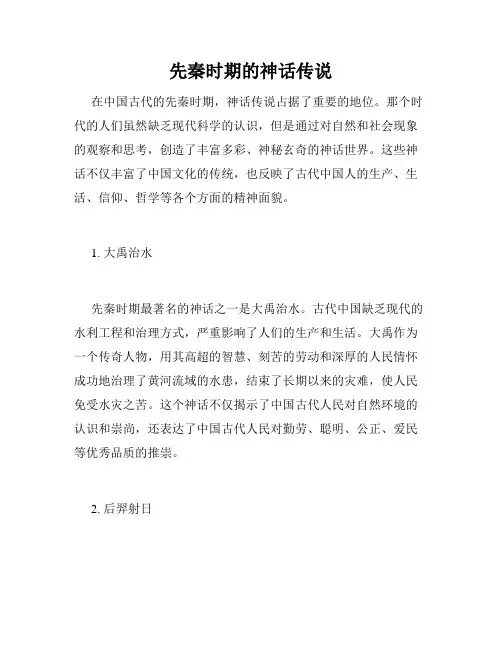 先秦时期的神话传说

在中国古代的先秦时期，神话传说占据了重要的地位。那个时代的人们虽然缺乏现代科学的认识，但是通过对自然和社会现象的观察和思考，创造了丰富多彩、神秘玄奇的神话世界。这些神话不仅丰富了中国文化的传统，也反映了古代中国人的生产、生活、信仰、哲学等各个方面的精神面貌。

1. 大禹治水

先秦时期最著名的神话之一是大禹治水。古代中国缺乏现代的水利工程和治理方式，严重影响了人们的生产和生活。大禹作为一个传奇人物，用其高超的智慧、刻苦的劳动和深厚的人民情怀成功地治理了黄河流域的水患，结束了长期以来的灾难，使人民免受水灾之苦。这个神话不仅揭示了中国古代人民对自然环境的认识和崇尚，还表达了中国古代人民对勤劳、聪明、公正、爱民等优秀品质的推崇。

2. 后羿射日